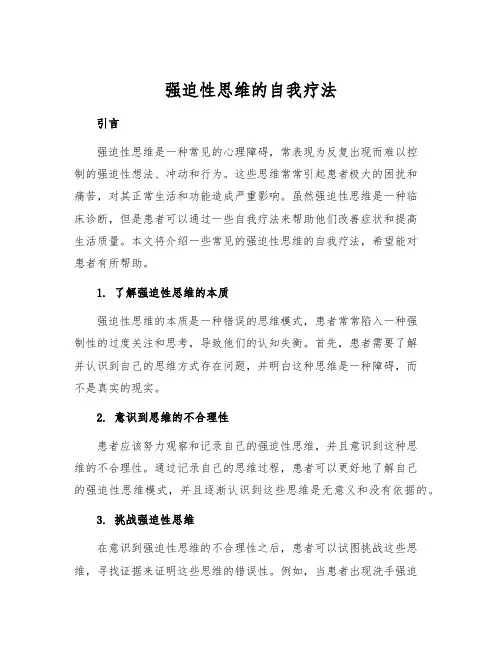 强迫性思维的自我疗法

引言

强迫性思维是一种常见的心理障碍，常表现为反复出现而难以控制的强迫性想法、冲动和行为。这些思维常常引起患者极大的困扰和痛苦，对其正常生活和功能造成严重影响。虽然强迫性思维是一种临床诊断，但是患者可以通过一些自我疗法来帮助他们改善症状和提高生活质量。本文将介绍一些常见的强迫性思维的自我疗法，希望能对患者有所帮助。

1. 了解强迫性思维的本质

强迫性思维的本质是一种错误的思维模式，患者常常陷入一种强制性的过度关注和思考，导致他们的认知失衡。首先，患者需要了解并认识到自己的思维方式存在问题，并明白这种思维是一种障碍，而不是真实的现实。

2. 意识到思维的不合理性

患者应该努力观察和记录自己的强迫性思维，并且意识到这种思维的不合理性。通过记录自己的思维过程，患者可以更好地了解自己的强迫性思维模式，并且逐渐认识到这些思维是无意义和没有依据的。

3. 挑战强迫性思维

在意识到强迫性思维的不合理性之后，患者可以试图挑战这些思维，寻找证据来证明这些思维的错误性。例如，当患者出现洗手强迫